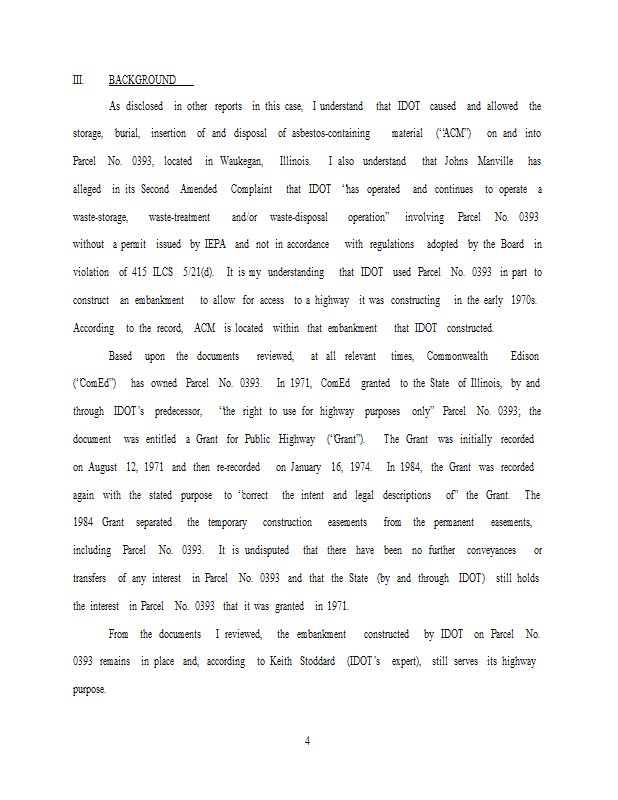 III. BACKGROUND

As disclosed in other reports in this case, I understand that IDOT caused and allowed the storage, burial, insertion of and disposal of asbestos-containing material ("ACM") on and into Parcel No. 0393, located in Waukegan, Illinois. I also understand that Johns Manville has alleged in its Second Amended Complaint that IDOT "has operated and continues to operate a waste-storage, waste-treatment and/or waste-disposal operation" involving Parcel No. 0393 without a permit issued by IEPA and not in accordance with regulations adopted by the Board in violation of 415 ILCS 5/21(d). It is my understanding that IDOT used Parcel No. 0393 in part to construct an embankment to allow for access to a highway it was constructing in the early 1970s. According to the record, ACM is located within that embankment that IDOT constructed.

Based upon the documents reviewed, at all relevant times, Commonwealth Edison ("ComEd") has owned Parcel No. 0393. In 1971, ComEd granted to the State of Illinois, by and through IDOT's predecessor, "the right to use for highway purposes only" Parcel No. 0393; the document was entitled a Grant for Public Highway ("Grant"). The Grant was initially recorded on August 12, 1971 and then re-recorded on January 16, 1974. In 1984, the Grant was recorded again with the stated purpose to "correct the intent and legal descriptions of" the Grant. The 1984 Grant separated the temporary construction easements from the permanent easements, including Parcel No. 0393. It is undisputed that there have been no further conveyances or transfers of any interest in Parcel No. 0393 and that the State (by and through IDOT) still holds the interest in Parcel No. 0393 that it was granted in 1971.

From the documents I reviewed, the embankment constructed by IDOT on Parcel No. 0393 remains in place and, according to Keith Stoddard (IDOT's expert), still serves its highway purpose.

4